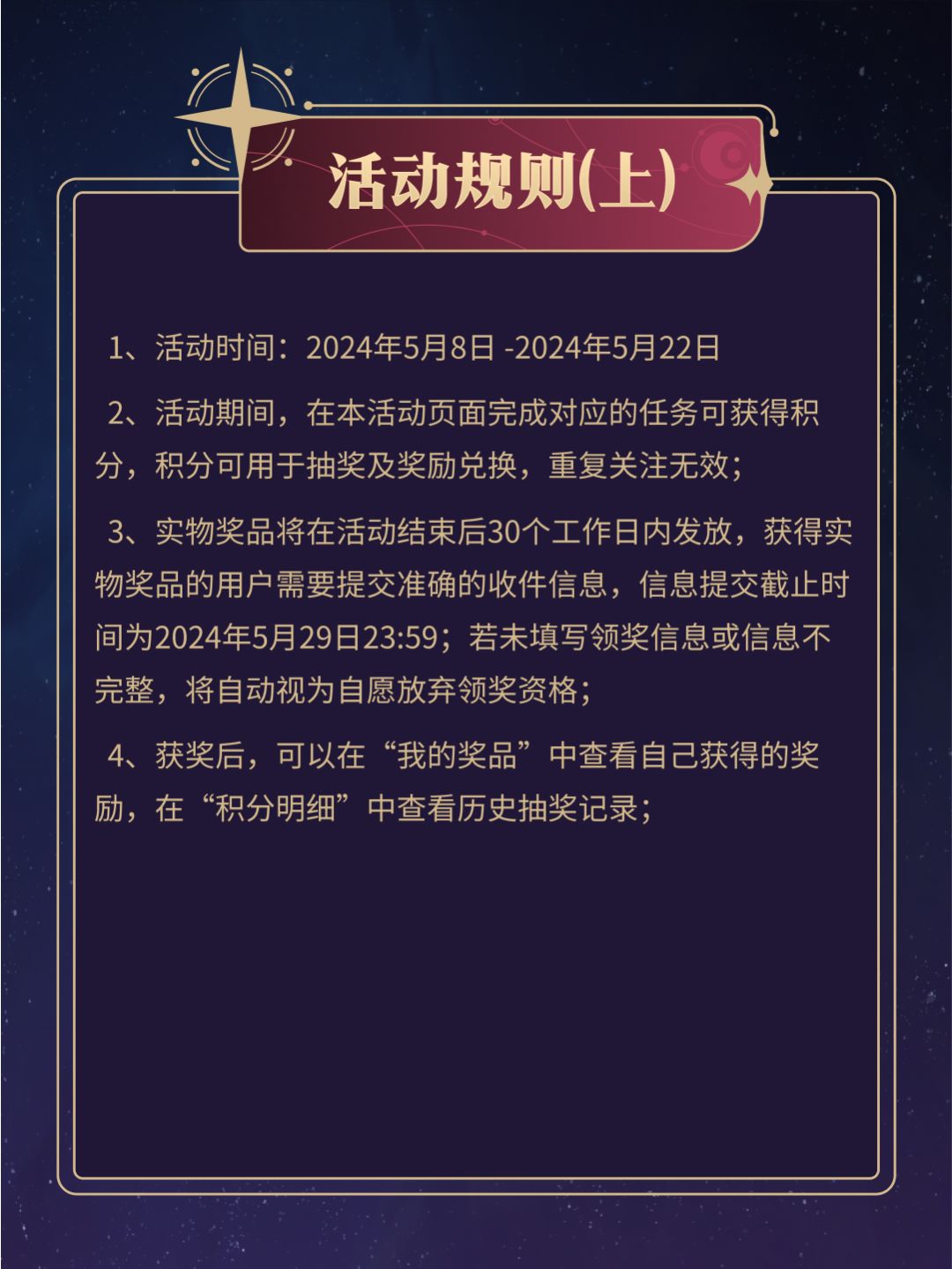 活动规则(上)

1、活动时间：2024年5月8日 -2024年5月22日

2、活动期间，在本活动页面完成对应的任务可获得积分，积分可用于抽奖及奖励兑换，重复关注无效；

3、实物奖品将在活动结束后30个工作日内发放，获得实物奖品的用户需要提交准确的收件信息，信息提交截止时间为2024年5月29日23:59；若未填写领奖信息或信息不完整，将自动视为自愿放弃领奖资格；

4、获奖后，可以在“我的奖品”中查看自己获得的奖励，在“积分明细”中查看历史抽奖记录；